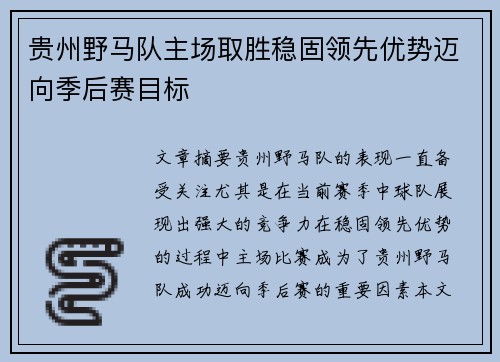 贵州野马队主场取胜稳固领先优势迈向季后赛目标

文章摘要贵州野马队的表现一直备受关注尤其是在当前赛季中球队展现出强大的竞争力在稳固领先优势的过程中主场比赛成为了贵州野马队成功迈向季后赛的重要因素本文